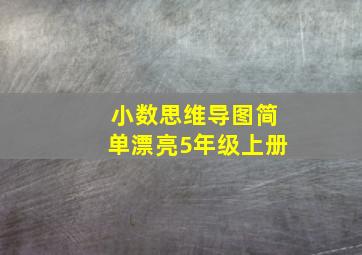 小数思维导图简单漂亮5年级上册